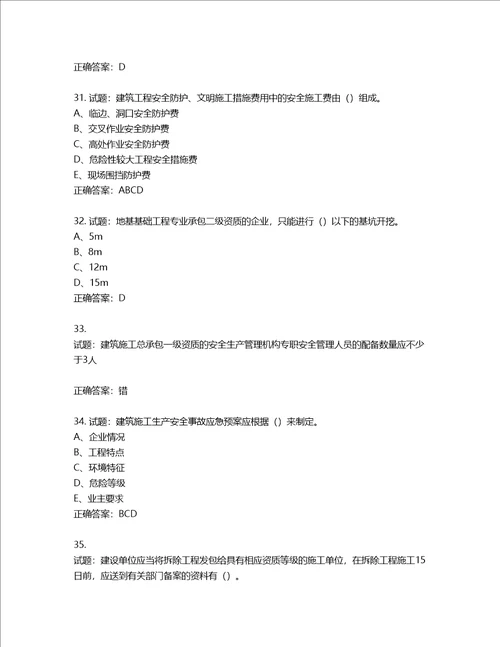 正确答案：D

31. 试题：建筑工程安全防护、文明施工措施费用中的安全施工费由（）组成。
A、临边、洞口安全防护费
B、交叉作业安全防护费
C、高处作业安全防护费
D、危险性较大工程安全措施费
E、现场围挡防护费
正确答案：ABCD

32. 试题：地基基础工程专业承包二级资质的企业，只能进行（）以下的基坑开挖。
A、5m
B、8m
C、12m
D、15m
正确答案：D

33.
试题：建筑施工总承包一级资质的安全生产管理机构专职安全管理人员的配备数量应不少于3人

正确答案：错

34. 试题：建筑施工生产安全事故应急预案应根据（）来制定。
A、企业情况
B、工程特点
C、环境特征
D、危险等级
E、业主要求
正确答案：BCD

35.
试题：建设单位应当将拆除工程发包给具有相应资质等级的施工单位，在拆除工程施工15日前，应送到有关部门备案的资料有（）。